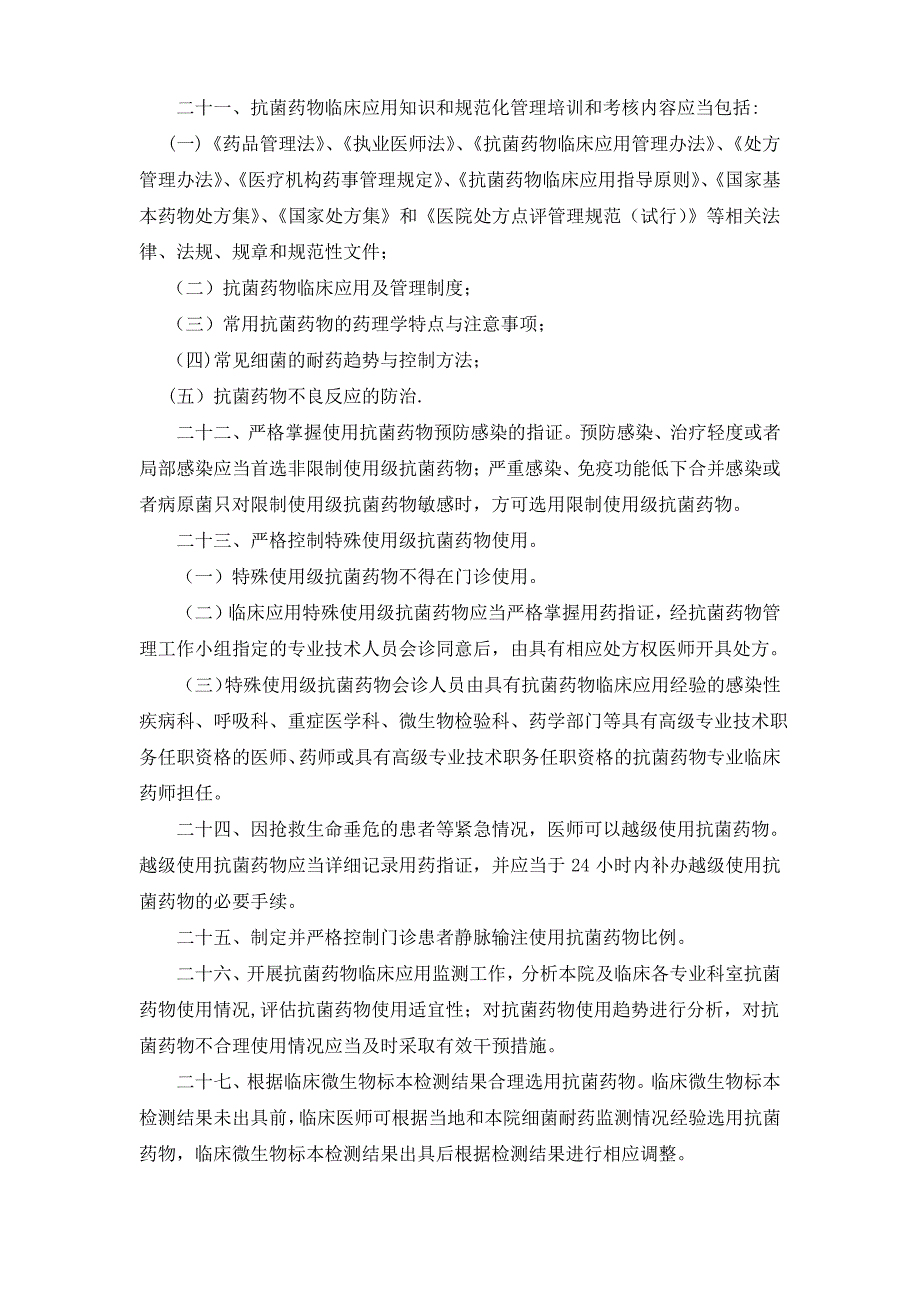 二十一、抗菌药物临床应用知识和规范化管理培训和考核内容应当包括：

（一）《药品管理法》、《执业医师法》、《抗菌药物临床应用管理办法》、《处方管理办法》、《医疗机构药事管理规定》、《抗菌药物临床应用指导原则》、《国家基本药物处方集》、《国家处方集》和《医院处方点评管理规范（试行）》等相关法律、法规、规章和规范性文件；

（二）抗菌药物临床应用及管理制度；

（三）常用抗菌药物的药理学特点与注意事项；

(四)常见细菌的耐药趋势与控制方法；

（五）抗菌药物不良反应的防治.

二十二、严格掌握使用抗菌药物预防感染的指证。预防感染、治疗轻度或者局部感染应当首选非限制使用级抗菌药物；严重感染、免疫功能低下合并感染或者病原菌只对限制使用级抗菌药物敏感时，方可选用限制使用级抗菌药物。

二十三、严格控制特殊使用级抗菌药物使用。

（一）特殊使用级抗菌药物不得在门诊使用。

（二）临床应用特殊使用级抗菌药物应当严格掌握用药指证，经抗菌药物管理工作小组指定的专业技术人员会诊同意后，由具有相应处方权医师开具处方。

（三）特殊使用级抗菌药物会诊人员由具有抗菌药物临床应用经验的感染性疾病科、呼吸科、重症医学科、微生物检验科、药学部门等具有高级专业技术职务任职资格的医师、药师或具有高级专业技术职务任职资格的抗菌药物专业临床药师担任。

二十四、因抢救生命垂危的患者等紧急情况，医师可以越级使用抗菌药物。越级使用抗菌药物应当详细记录用药指证，并应当于 24 小时内补办越级使用抗菌药物的必要手续。

二十五、制定并严格控制门诊患者静脉输注使用抗菌药物比例。

二十六、开展抗菌药物临床应用监测工作，分析本院及临床各专业科室抗菌药物使用情况，评估抗菌药物使用适宜性；对抗菌药物使用趋势进行分析，对抗菌药物不合理使用情况应当及时采取有效干预措施。

二十七、根据临床微生物标本检测结果合理选用抗菌药物。临床微生物标本检测结果未出具前，临床医师可根据当地和本院细菌耐药监测情况经验选用抗菌药物，临床微生物标本检测结果出具后根据检测结果进行相应调整。